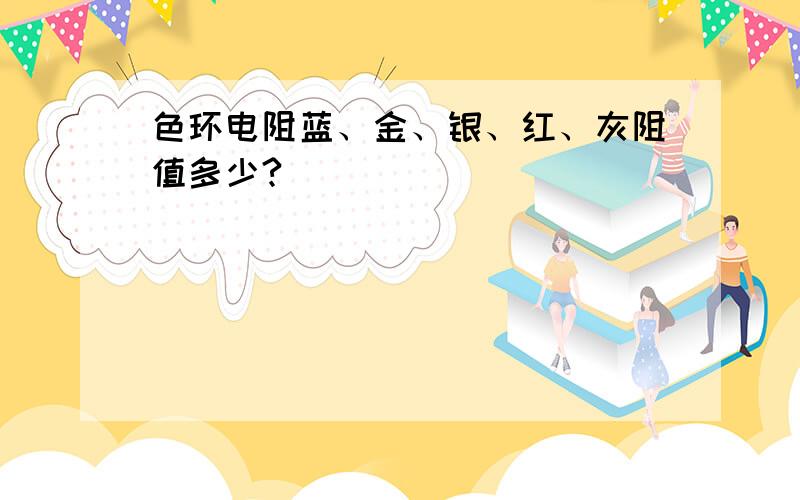 色环电阻蓝、金、银、红、灰阻值多少？